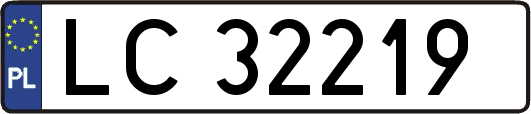 PL
LC 32219